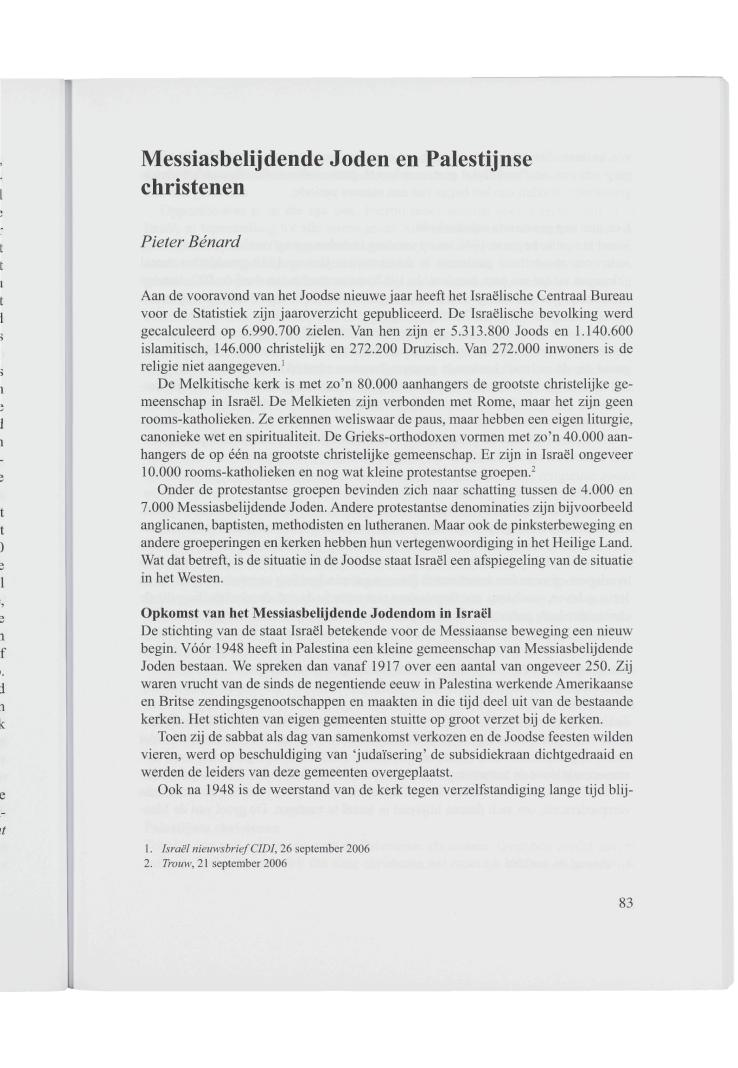 Messiasbelijdende Joden en Palestijnse christenen

Pieter Bénard

Aan de vooravond van het Joodse nieuwe jaar heeft het Israëlische Centraal Bureau voor de Statistiek zijn jaaroverzicht gepubliceerd. De Israëlische bevolking werd gecalculeerd op 6.990.700 zielen. Van hen zijn er 5.313.800 Joods en 1.140.600 islamitisch, 146.000 christelijk en 272.200 Druzisch. Van 272.000 inwoners is de religie niet aangegeven.$^1$

De Melkitische kerk is met zo'n 80.000 aanhangers de grootste christelijke gemeenschap in Israël. De Melkieten zijn verbonden met Rome, maar het zijn geen rooms-katholieken. Ze erkennen weliswaar de paus, maar hebben een eigen liturgie, canonieke wet en spiritualiteit. De Grieks-orthodoxen vormen met zo'n 40.000 aanhangers de op één na grootste christelijke gemeenschap. Er zijn in Israël ongeveer 10.000 rooms-katholieken en nog wat kleine protestantse groepen.$^2$

Onder de protestantse groepen bevinden zich naar schatting tussen de 4.000 en 7.000 Messiasbelijdende Joden. Andere protestantse denominaties zijn bijvoorbeeld anglicanen, baptisten, methodisten en lutheranen. Maar ook de pinksterbeweging en andere groeperingen en kerken hebben hun vertegenwoordiging in het Heilige Land. Wat dat betreft, is de situatie in de Joodse staat Israël een afspiegeling van de situatie in het Westen.

Opkomst van het Messiasbelijdende Jodendom in Israël
De stichting van de staat Israël betekende voor de Messiaanse beweging een nieuw begin. Vóór 1948 heeft in Palestina een kleine gemeenschap van Messiasbelijdende Joden bestaan. We spreken dan vanaf 1917 over een aantal van ongeveer 250. Zij waren vrucht van de sinds de negentiende eeuw in Palestina werkende Amerikaanse en Britse zendingsgenootschappen en maakten in die tijd deel uit van de bestaande kerken. Het stichten van eigen gemeenten stuitte op groot verzet bij de kerken.

Toen zij de sabbat als dag van samenkomst verkozen en de Joodse feesten wilden vieren, werd op beschuldiging van 'judaïsering' de subsidiekraan dichtgedraaid en werden de leiders van deze gemeenten overgeplaatst.

Ook na 1948 is de weerstand van de kerk tegen verzelfstandiging lange tijd blij-

1. Israël nieuwsbrief CIDI, 26 september 2006
2. Trouw, 21 september 2006

83